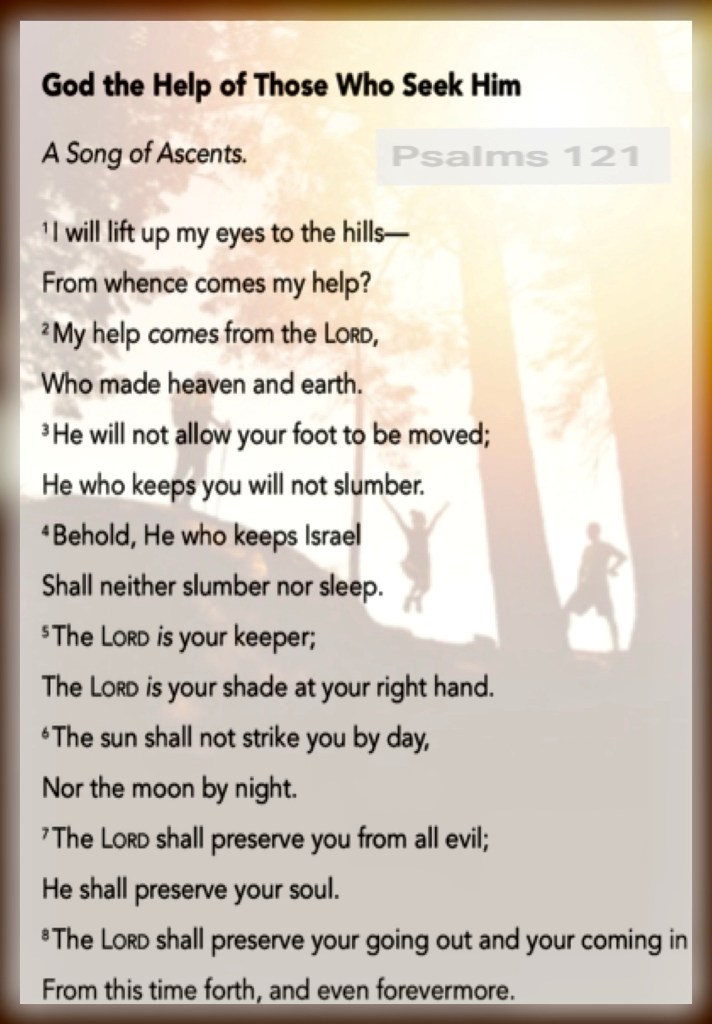 God the Help of Those Who Seek Him

A Song of Ascents.

Psalms 121

$^{1}$I will lift up my eyes to the hills—
From whence comes my help?
$^{2}$My help comes from the LORD,
Who made heaven and earth.
$^{3}$He will not allow your foot to be moved;
He who keeps you will not slumber.
$^{4}$Behold, He who keeps Israel
Shall neither slumber nor sleep.
$^{5}$The LORD is your keeper;
The LORD is your shade at your right hand.
$^{6}$The sun shall not strike you by day,
Nor the moon by night.
$^{7}$The LORD shall preserve you from all evil;
He shall preserve your soul.
$^{8}$The LORD shall preserve your going out and your coming in
From this time forth, and even forevermore.